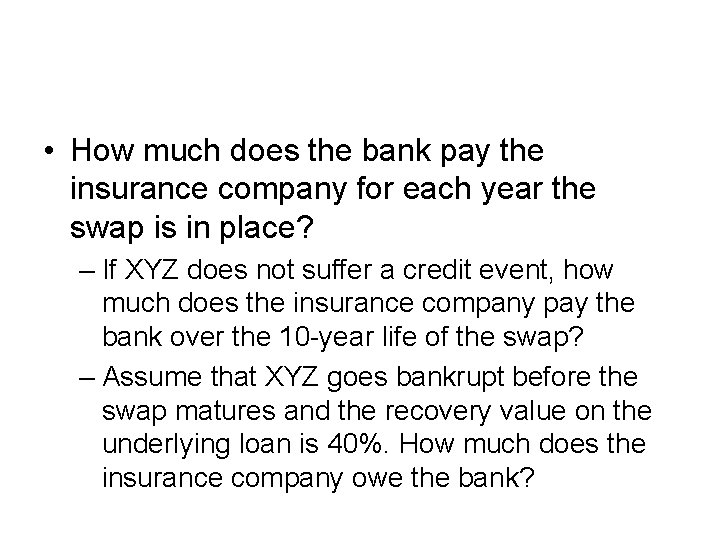 • How much does the bank pay the insurance company for each year the swap is in place?

– If XYZ does not suffer a credit event, how much does the insurance company pay the bank over the 10-year life of the swap?

– Assume that XYZ goes bankrupt before the swap matures and the recovery value on the underlying loan is 40%. How much does the insurance company owe the bank?